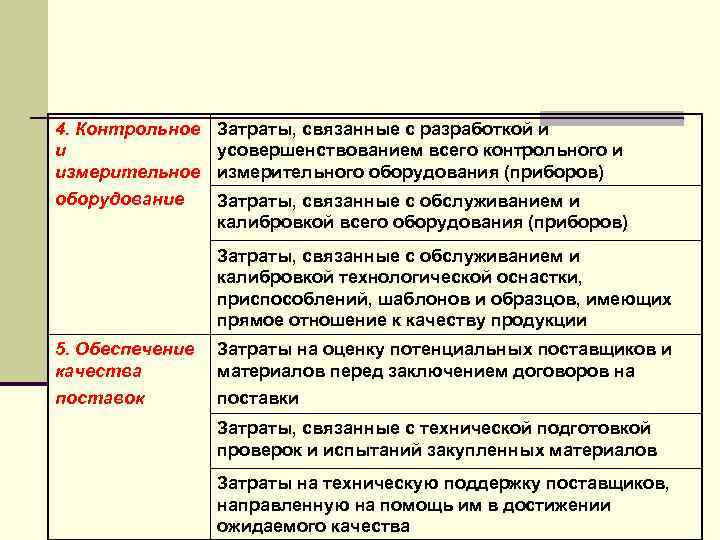 | 4. Контрольное и измерительное оборудование | Затраты, связанные с разработкой и усовершенствованием всего контрольного и измерительного оборудования (приборов) |
|---|---|
| | Затраты, связанные с обслуживанием и калибровкой всего оборудования (приборов) |
| | Затраты, связанные с обслуживанием и калибровкой технологической оснастки, приспособлений, шаблонов и образцов, имеющих прямое отношение к качеству продукции |
| 5. Обеспечение качества поставок | Затраты на оценку потенциальных поставщиков и материалов перед заключением договоров на поставки |
| | Затраты, связанные с технической подготовкой проверок и испытаний закупленных материалов |
| | Затраты на техническую поддержку поставщиков, направленную на помощь им в достижении ожидаемого качества |